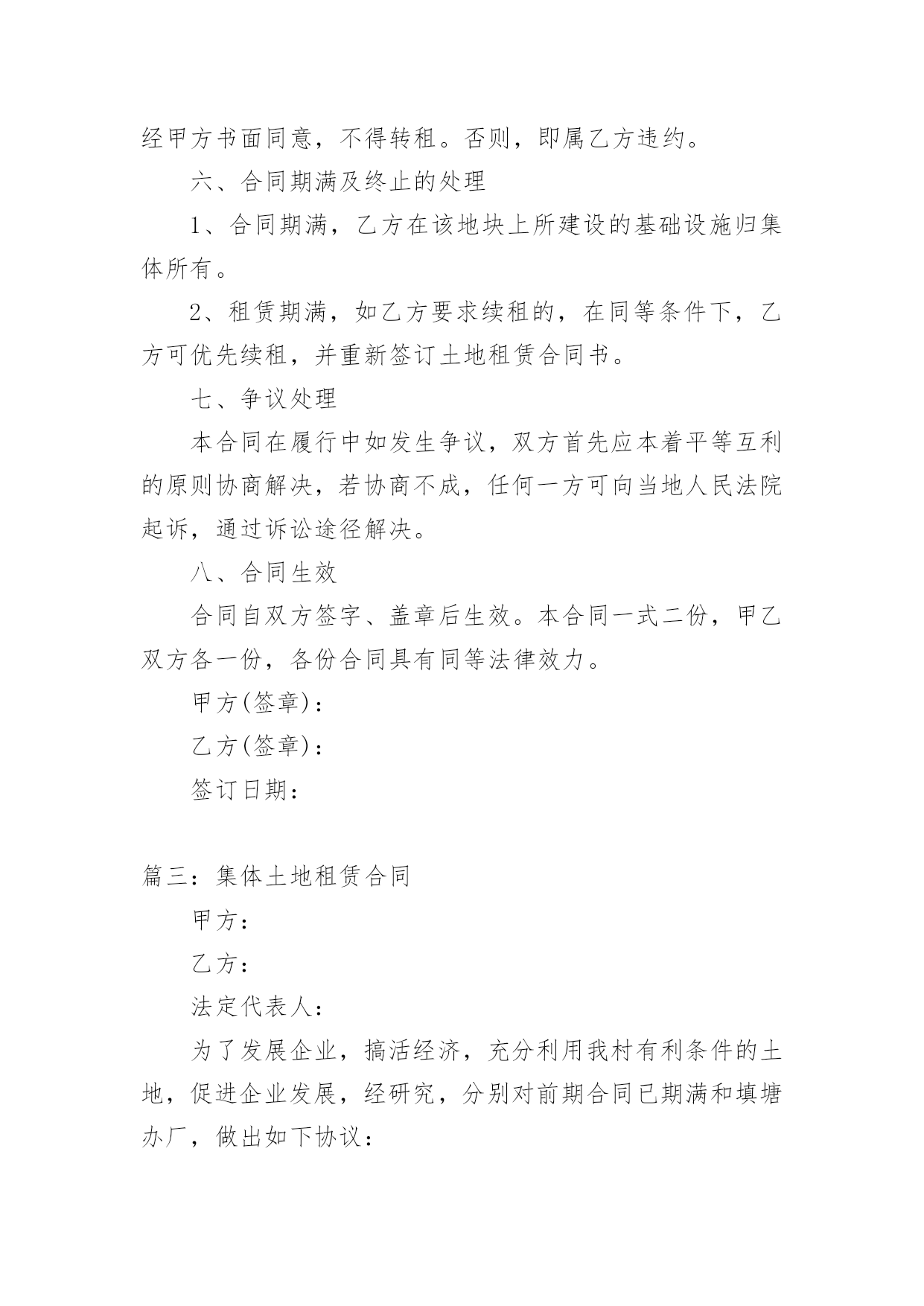 经甲方书面同意，不得转租。否则，即属乙方违约。

六、合同期满及终止的处理

1、合同期满，乙方在该地块上所建设的基础设施归集体所有。

2、租赁期满，如乙方要求续租的，在同等条件下，乙方可优先续租，并重新签订土地租赁合同书。

七、争议处理

本合同在履行中如发生争议，双方首先应本着平等互利的原则协商解决，若协商不成，任何一方可向当地人民法院起诉，通过诉讼途径解决。

八、合同生效

合同自双方签字、盖章后生效。本合同一式二份，甲乙双方各一份，各份合同具有同等法律效力。

甲方(签章)：

乙方(签章)：

签订日期：

篇三：集体土地租赁合同

甲方：

乙方：

法定代表人：

为了发展企业，搞活经济，充分利用我村有利条件的土地，促进企业发展，经研究，分别对前期合同已期满和填塘办厂，做出如下协议：